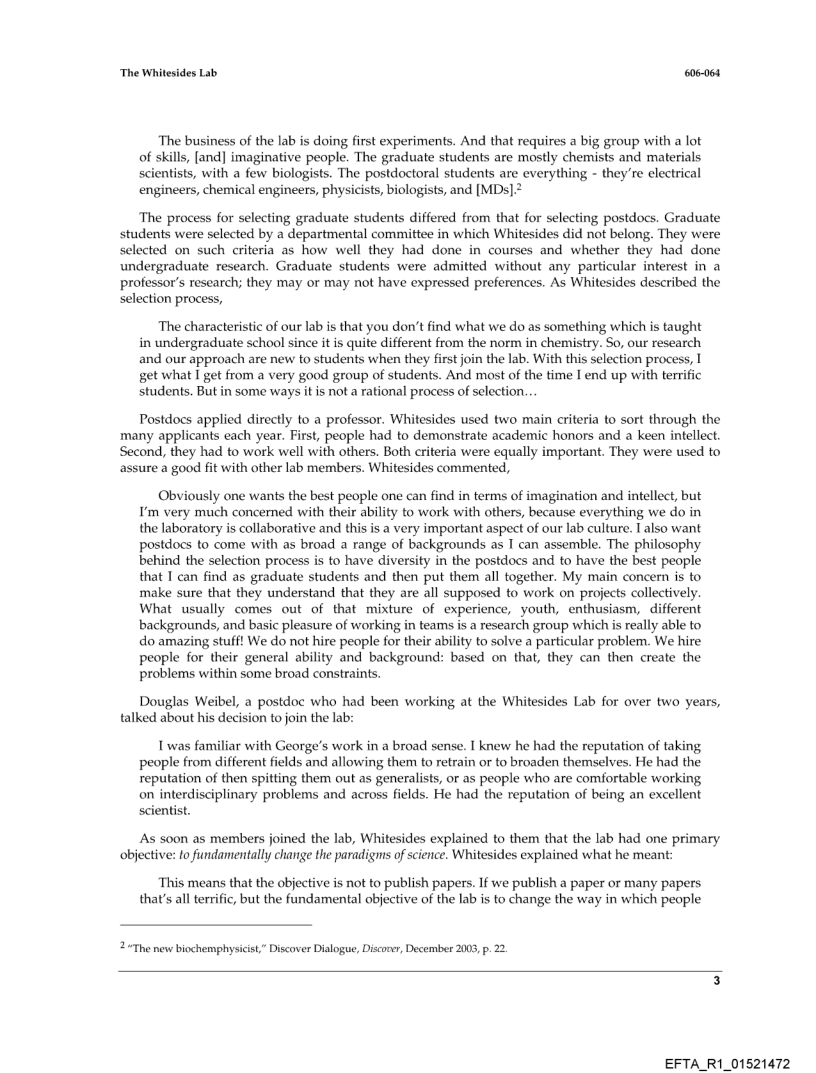 The Whitesides Lab

606-064

The business of the lab is doing first experiments. And that requires a big group with a lot of skills, [and] imaginative people. The graduate students are mostly chemists and materials scientists, with a few biologists. The postdoctoral students are everything - they're electrical engineers, chemical engineers, physicists, biologists, and [MDs].$^2$

The process for selecting graduate students differed from that for selecting postdocs. Graduate students were selected by a departmental committee in which Whitesides did not belong. They were selected on such criteria as how well they had done in courses and whether they had done undergraduate research. Graduate students were admitted without any particular interest in a professor's research; they may or may not have expressed preferences. As Whitesides described the selection process,

The characteristic of our lab is that you don't find what we do as something which is taught in undergraduate school since it is quite different from the norm in chemistry. So, our research and our approach are new to students when they first join the lab. With this selection process, I get what I get from a very good group of students. And most of the time I end up with terrific students. But in some ways it is not a rational process of selection…

Postdocs applied directly to a professor. Whitesides used two main criteria to sort through the many applicants each year. First, people had to demonstrate academic honors and a keen intellect. Second, they had to work well with others. Both criteria were equally important. They were used to assure a good fit with other lab members. Whitesides commented,

Obviously one wants the best people one can find in terms of imagination and intellect, but I'm very much concerned with their ability to work with others, because everything we do in the laboratory is collaborative and this is a very important aspect of our lab culture. I also want postdocs to come with as broad a range of backgrounds as I can assemble. The philosophy behind the selection process is to have diversity in the postdocs and to have the best people that I can find as graduate students and then put them all together. My main concern is to make sure that they understand that they are all supposed to work on projects collectively. What usually comes out of that mixture of experience, youth, enthusiasm, different backgrounds, and basic pleasure of working in teams is a research group which is really able to do amazing stuff! We do not hire people for their ability to solve a particular problem. We hire people for their general ability and background: based on that, they can then create the problems within some broad constraints.

Douglas Weibel, a postdoc who had been working at the Whitesides Lab for over two years, talked about his decision to join the lab:

I was familiar with George's work in a broad sense. I knew he had the reputation of taking people from different fields and allowing them to retrain or to broaden themselves. He had the reputation of then spitting them out as generalists, or as people who are comfortable working on interdisciplinary problems and across fields. He had the reputation of being an excellent scientist.

As soon as members joined the lab, Whitesides explained to them that the lab had one primary objective: to fundamentally change the paradigms of science. Whitesides explained what he meant:

This means that the objective is not to publish papers. If we publish a paper or many papers that's all terrific, but the fundamental objective of the lab is to change the way in which people

$^2$ "The new biochemphysicist," Discover Dialogue, Discover, December 2003, p. 22.

3

EFTA_R1_01521472